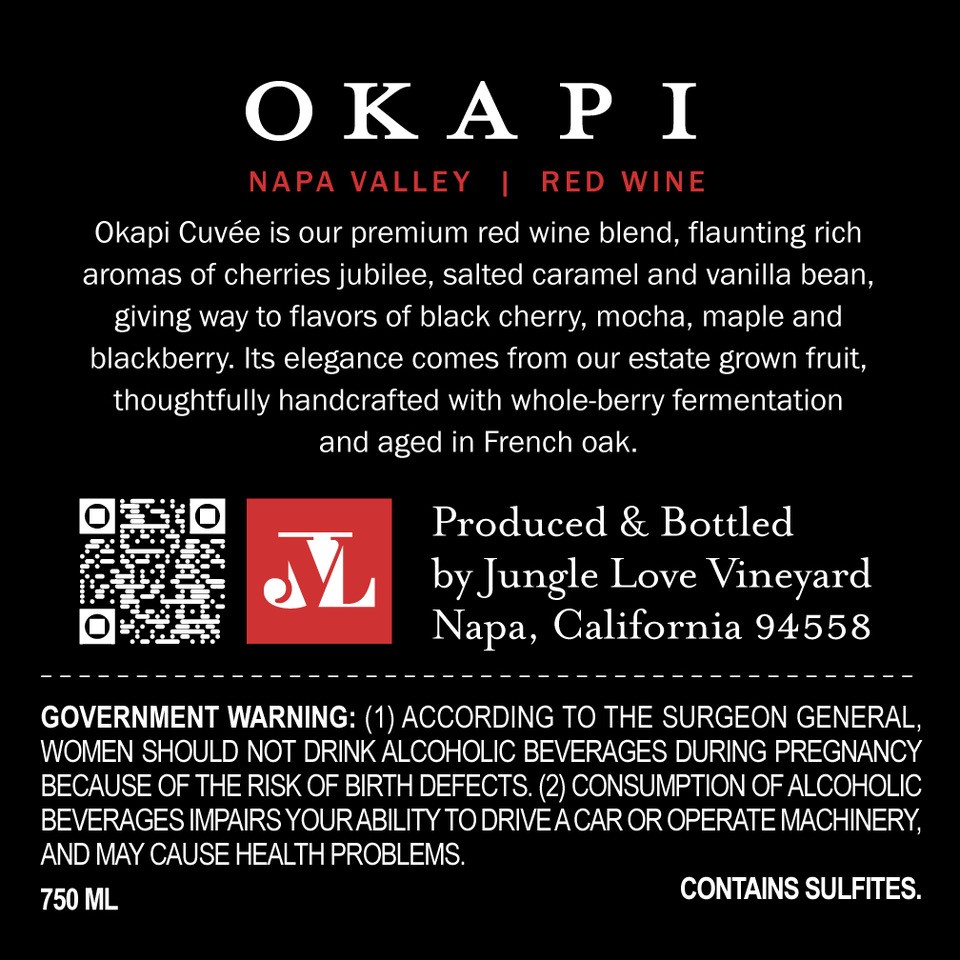 OKAPI

NAPA VALLEY | RED WINE

Okapi Cuvée is our premium red wine blend, flaunting rich aromas of cherries jubilee, salted caramel and vanilla bean, giving way to flavors of black cherry, mocha, maple and blackberry. Its elegance comes from our estate grown fruit, thoughtfully handcrafted with whole-berry fermentation and aged in French oak.

JVL

Produced & Bottled by Jungle Love Vineyard Napa, California 94558

GOVERNMENT WARNING: (1) ACCORDING TO THE SURGEON GENERAL, WOMEN SHOULD NOT DRINK ALCOHOLIC BEVERAGES DURING PREGNANCY BECAUSE OF THE RISK OF BIRTH DEFECTS. (2) CONSUMPTION OF ALCOHOLIC BEVERAGES IMPAIRS YOUR ABILITY TO DRIVE A CAR OR OPERATE MACHINERY, AND MAY CAUSE HEALTH PROBLEMS.

750 ML

CONTAINS SULFITES.